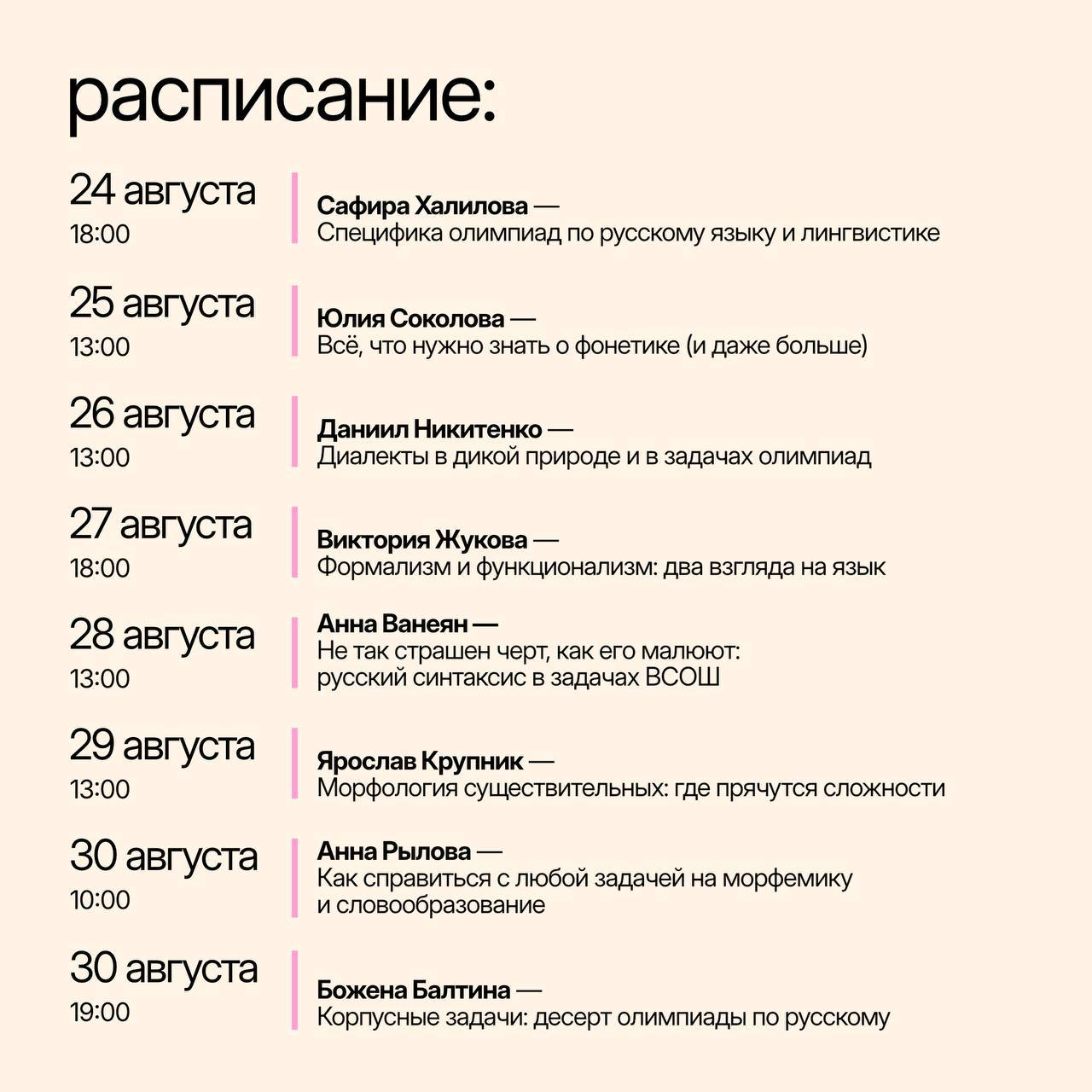 расписание:

24 августа
18:00

Сафира Халилова —
Специфика олимпиад по русскому языку и лингвистике

25 августа
13:00

Юлия Соколова —
Всё, что нужно знать о фонетике (и даже больше)

26 августа
13:00

Даниил Никитенко —
Диалекты в дикой природе и в задачах олимпиад

27 августа
18:00

Виктория Жукова —
Формализм и функционализм: два взгляда на язык

28 августа
13:00

Анна Ванеян —
Не так страшен черт, как его малюют: русский синтаксис в задачах ВСОШ

29 августа
13:00

Ярослав Крупник —
Морфология существительных: где прячутся сложности

30 августа
10:00

Анна Рылова —
Как справиться с любой задачей на морфемику и словообразование

30 августа
19:00

Божена Балтина —
Корпусные задачи: десерт олимпиады по русскому